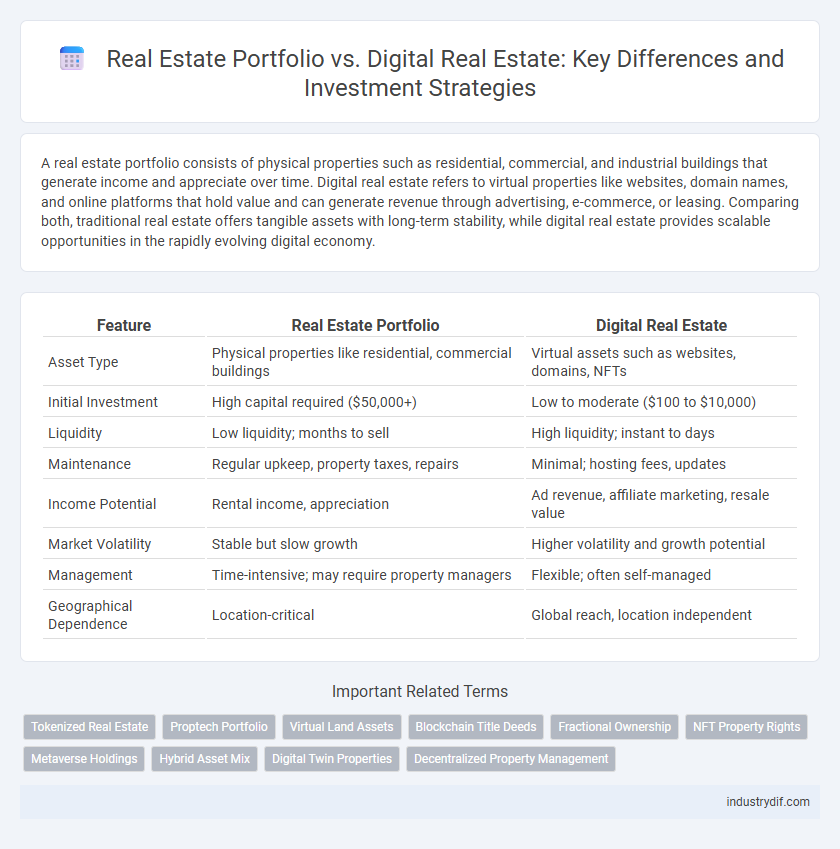 Real Estate Portfolio vs. Digital Real Estate: Key Differences and Investment Strategies

A real estate portfolio consists of physical properties such as residential, commercial, and industrial buildings that generate income and appreciate over time. Digital real estate refers to virtual properties like websites, domain names, and online platforms that hold value and can generate revenue through advertising, e-commerce, or leasing. Comparing both, traditional real estate offers tangible assets with long-term stability, while digital real estate provides scalable opportunities in the rapidly evolving digital economy.

| Feature | Real Estate Portfolio | Digital Real Estate |
|---|---|---|
| Asset Type | Physical properties like residential, commercial buildings | Virtual assets such as websites, domains, NFTs |
| Initial Investment | High capital required ($50,000+) | Low to moderate ($100 to $10,000) |
| Liquidity | Low liquidity; months to sell | High liquidity; instant to days |
| Maintenance | Regular upkeep, property taxes, repairs | Minimal; hosting fees, updates |
| Income Potential | Rental income, appreciation | Ad revenue, affiliate marketing, resale value |
| Market Volatility | Stable but slow growth | Higher volatility and growth potential |
| Management | Time-intensive; may require property managers | Flexible; often self-managed |
| Geographical Dependence | Location-critical | Global reach, location independent |

Important Related Terms

Tokenized Real Estate
Proptech Portfolio
Virtual Land Assets
Blockchain Title Deeds
Fractional Ownership
NFT Property Rights
Metaverse Holdings
Hybrid Asset Mix
Digital Twin Properties
Decentralized Property Management

industrydif.com